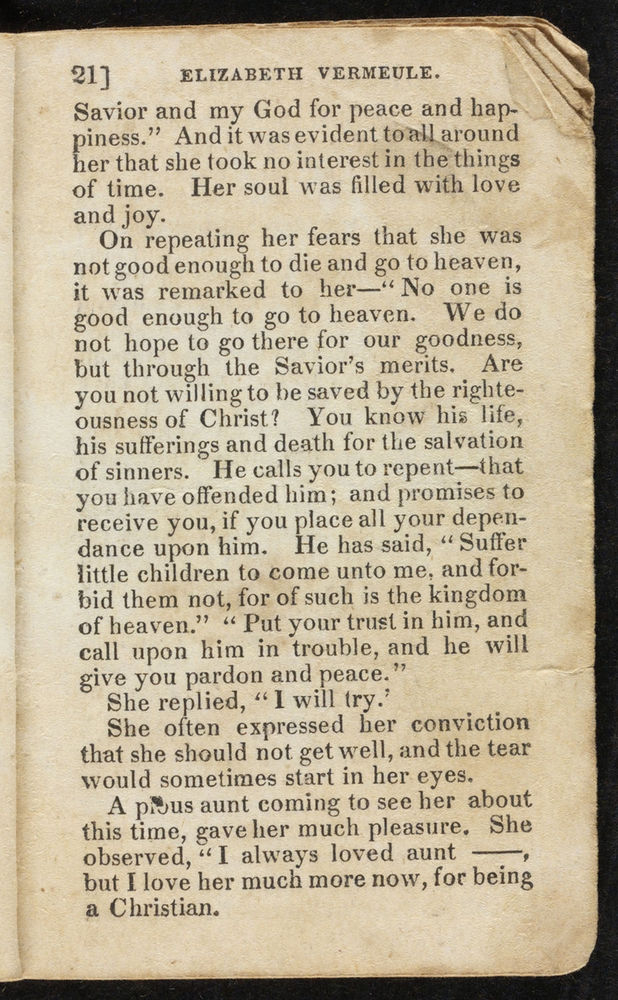 21] ELIZABETH VERMEULE.

Savior and my God for peace and happiness." And it was evident to all around her that she took no interest in the things of time. Her soul was filled with love and joy.

On repeating her fears that she was not good enough to die and go to heaven, it was remarked to her—"No one is good enough to go to heaven. We do not hope to go there for our goodness, but through the Savior's merits. Are you not willing to be saved by the righteousness of Christ? You know his life, his sufferings and death for the salvation of sinners. He calls you to repent—that you have offended him; and promises to receive you, if you place all your dependance upon him. He has said, "Suffer little children to come unto me, and forbid them not, for of such is the kingdom of heaven." "Put your trust in him, and call upon him in trouble, and he will give you pardon and peace."

She replied, "I will try.'

She often expressed her conviction that she should not get well, and the tear would sometimes start in her eyes.

A pious aunt coming to see her about this time, gave her much pleasure. She observed, "I always loved aunt ——, but I love her much more now, for being a Christian.